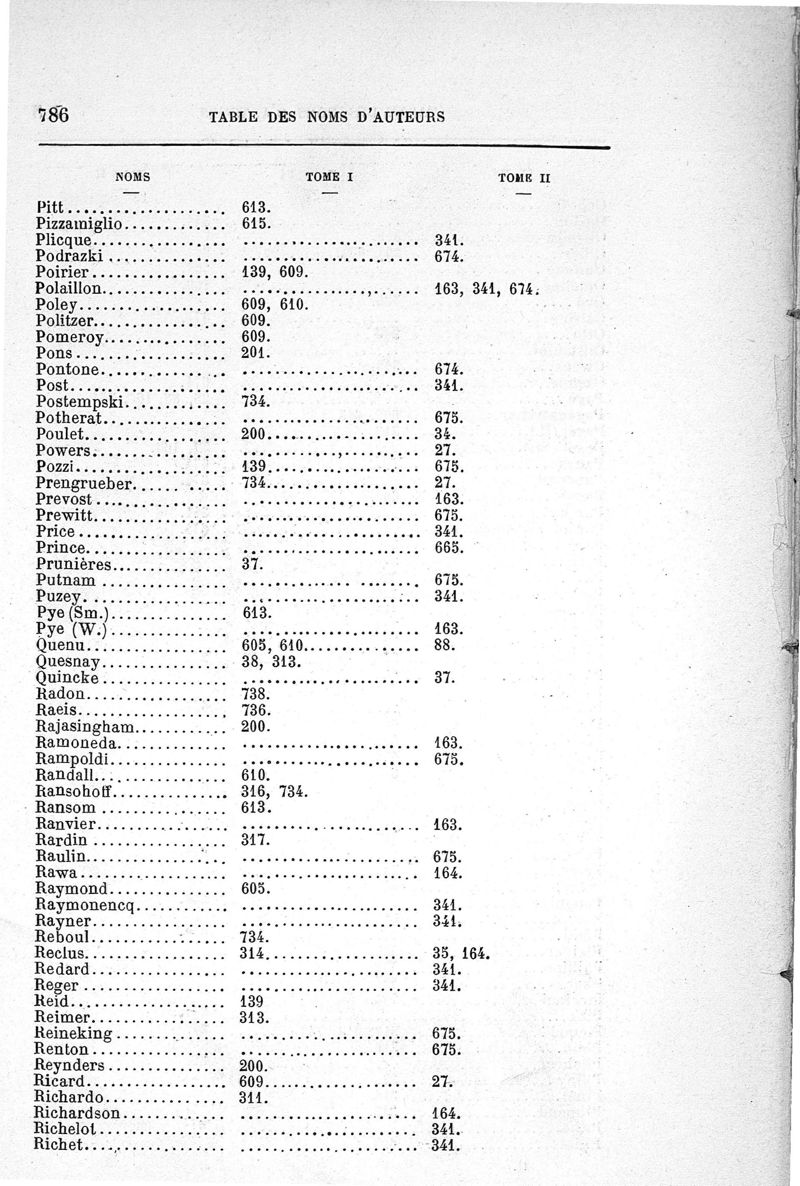 786 TABLE DES NOMS D'AUTEURS

| NOMS | TOME I | TOME II |
|---|---|---|
| Pitt | 613. | |
| Pizzamiglio | 615. | |
| Plicque | | 341. |
| Podrazki | | 674. |
| Poirier | 139, 609. | |
| Polaillon | | 163, 341, 674. |
| Poley | 609, 610. | |
| Politzer | 609. | |
| Pomeroy | 609. | |
| Pons | 201. | |
| Pontone | | 674. |
| Post | | 341. |
| Postempski | 734. | |
| Potherat | | 675. |
| Poulet | 200 | 34. |
| Powers | | 27. |
| Pozzi | 139 | 675. |
| Prengrueber | 734 | 27. |
| Prevost | | 163. |
| Prewitt | | 675. |
| Price | | 341. |
| Prince | | 665. |
| Prunières | 37. | |
| Putnam | | 675. |
| Puzey | | 341. |
| Pye (Sm.) | 613. | |
| Pye (W.) | | 163. |
| Quenu | 605, 610 | 88. |
| Quesnay | 38, 313. | |
| Quincke | | 37. |
| Radon | 738. | |
| Raeis | 736. | |
| Rajasingham | 200. | |
| Ramoneda | | 163. |
| Rampoldi | | 675. |
| Randall | 610. | |
| Ransohoff | 316, 734. | |
| Ransom | 613. | |
| Ranvier | | 163. |
| Rardin | 317. | |
| Raulin | | 675. |
| Rawa | | 164. |
| Raymond | 605. | |
| Raymonencq | | 341. |
| Rayner | | 341. |
| Reboul | 734. | |
| Reclus | 314 | 35, 164. |
| Redard | | 341. |
| Reger | | 341. |
| Reid | 139 | |
| Reimer | 313. | |
| Reineking | | 675. |
| Renton | | 675. |
| Reynders | 200. | |
| Ricard | 609 | 27. |
| Richardo | 311. | |
| Richardson | | 164. |
| Richelot | | 341. |
| Richet | | 341. |